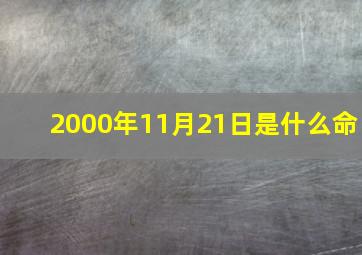 2000年11月21日是什么命